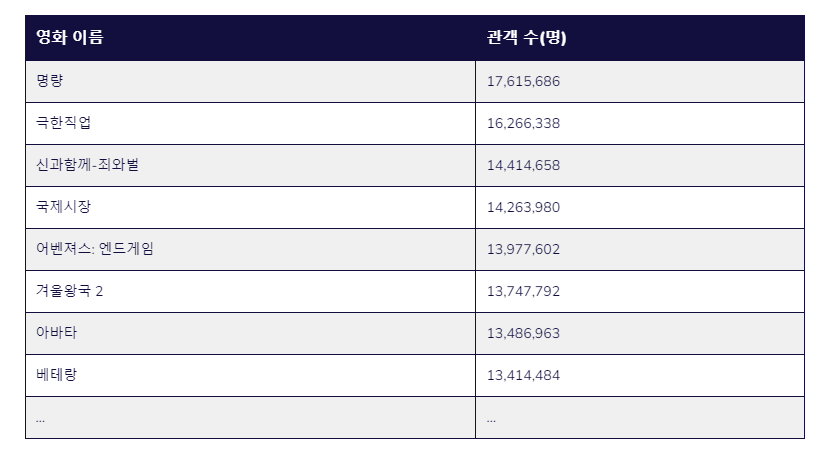 | 영화 이름 | 관객 수(명) |
|---|---|
| 명량 | 17,615,686 |
| 극한직업 | 16,266,338 |
| 신과함께-죄와벌 | 14,414,658 |
| 국제시장 | 14,263,980 |
| 어벤져스: 엔드게임 | 13,977,602 |
| 겨울왕국 2 | 13,747,792 |
| 아바타 | 13,486,963 |
| 베테랑 | 13,414,484 |
| ... | ... |